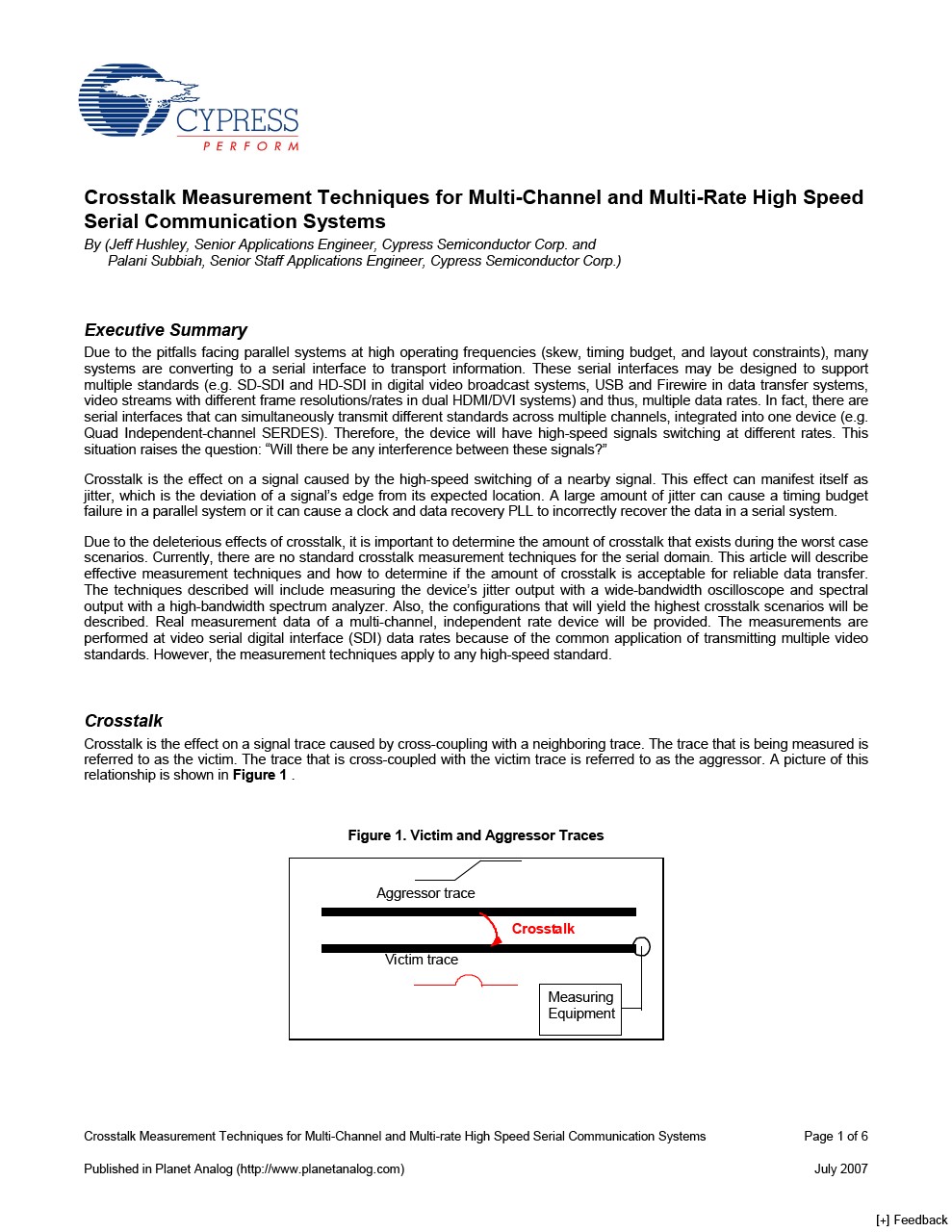 CYPRESS
PERFORM

Crosstalk Measurement Techniques for Multi-Channel and Multi-Rate High Speed Serial Communication Systems
By (Jeff Hushley, Senior Applications Engineer, Cypress Semiconductor Corp. and Palani Subbiah, Senior Staff Applications Engineer, Cypress Semiconductor Corp.)

Executive Summary
Due to the pitfalls facing parallel systems at high operating frequencies (skew, timing budget, and layout constraints), many systems are converting to a serial interface to transport information. These serial interfaces may be designed to support multiple standards (e.g. SD-SDI and HD-SDI in digital video broadcast systems, USB and Firewire in data transfer systems, video streams with different frame resolutions/rates in dual HDMI/DVI systems) and thus, multiple data rates. In fact, there are serial interfaces that can simultaneously transmit different standards across multiple channels, integrated into one device (e.g. Quad Independent-channel SERDES). Therefore, the device will have high-speed signals switching at different rates. This situation raises the question: “Will there be any interference between these signals?”

Crosstalk is the effect on a signal caused by the high-speed switching of a nearby signal. This effect can manifest itself as jitter, which is the deviation of a signal’s edge from its expected location. A large amount of jitter can cause a timing budget failure in a parallel system or it can cause a clock and data recovery PLL to incorrectly recover the data in a serial system.

Due to the deleterious effects of crosstalk, it is important to determine the amount of crosstalk that exists during the worst case scenarios. Currently, there are no standard crosstalk measurement techniques for the serial domain. This article will describe effective measurement techniques and how to determine if the amount of crosstalk is acceptable for reliable data transfer. The techniques described will include measuring the device’s jitter output with a wide-bandwidth oscilloscope and spectral output with a high-bandwidth spectrum analyzer. Also, the configurations that will yield the highest crosstalk scenarios will be described. Real measurement data of a multi-channel, independent rate device will be provided. The measurements are performed at video serial digital interface (SDI) data rates because of the common application of transmitting multiple video standards. However, the measurement techniques apply to any high-speed standard.

Crosstalk
Crosstalk is the effect on a signal trace caused by cross-coupling with a neighboring trace. The trace that is being measured is referred to as the victim. The trace that is cross-coupled with the victim trace is referred to as the aggressor. A picture of this relationship is shown in Figure 1 .

Figure 1. Victim and Aggressor Traces

Aggressor trace
Crosstalk
Victim trace
Measuring Equipment

Crosstalk Measurement Techniques for Multi-Channel and Multi-rate High Speed Serial Communication Systems Page 1 of 6

Published in Planet Analog (http://www.planetanalog.com) July 2007

[+] Feedback